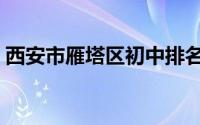 西安市雁塔区初中排名